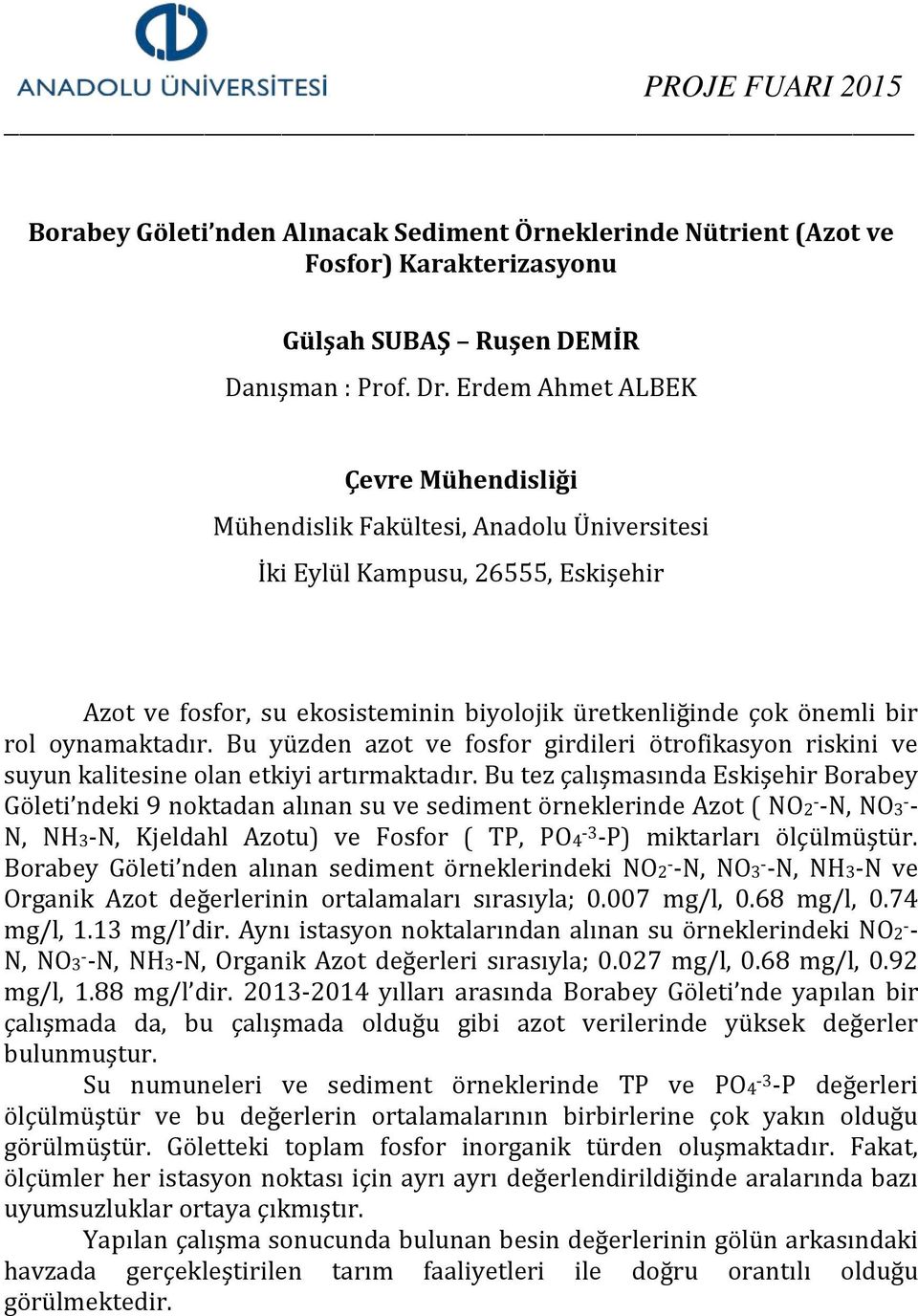 ANADOLU ÜNİVERSİTESİ

PROJE FUARI 2015

Borabey Göleti'nden Alınacak Sediment Örneklerinde Nütrient (Azot ve Fosfor) Karakterizasyonu

Gülşah SUBAŞ – Ruşen DEMİR

Danışman : Prof. Dr. Erdem Ahmet ALBEK

Çevre Mühendisliği

Mühendislik Fakültesi, Anadolu Üniversitesi

İki Eylül Kampusu, 26555, Eskişehir

Azot ve fosfor, su ekosisteminin biyolojik üretkenliğinde çok önemli bir rol oynamaktadır. Bu yüzden azot ve fosfor girdileri ötrofikasyon riskini ve suyun kalitesine olan etkiyi artırmaktadır. Bu tez çalışmasında Eskişehir Borabey Göleti'ndeki 9 noktadan alınan su ve sediment örneklerinde Azot ( $NO_2^-$-N, $NO_3^-$-N, $NH_3$-N, Kjeldahl Azotu) ve Fosfor ( TP, $PO_4^{-3}$-P) miktarları ölçülmüştür. Borabey Göleti'nden alınan sediment örneklerindeki $NO_2^-$-N, $NO_3^-$-N, $NH_3$-N ve Organik Azot değerlerinin ortalamaları sırasıyla; 0.007 mg/l, 0.68 mg/l, 0.74 mg/l, 1.13 mg/l'dir. Aynı istasyon noktalarından alınan su örneklerindeki $NO_2^-$-N, $NO_3^-$-N, $NH_3$-N, Organik Azot değerleri sırasıyla; 0.027 mg/l, 0.68 mg/l, 0.92 mg/l, 1.88 mg/l'dir. 2013-2014 yılları arasında Borabey Göleti'nde yapılan bir çalışmada da, bu çalışmada olduğu gibi azot verilerinde yüksek değerler bulunmuştur.

Su numuneleri ve sediment örneklerinde TP ve $PO_4^{-3}$-P değerleri ölçülmüştür ve bu değerlerin ortalamalarının birbirlerine çok yakın olduğu görülmüştür. Göletteki toplam fosfor inorganik türden oluşmaktadır. Fakat, ölçümler her istasyon noktası için ayrı ayrı değerlendirildiğinde aralarında bazı uyumsuzluklar ortaya çıkmıştır.

Yapılan çalışma sonucunda bulunan besin değerlerinin gölün arkasındaki havzada gerçekleştirilen tarım faaliyetleri ile doğru orantılı olduğu görülmektedir.